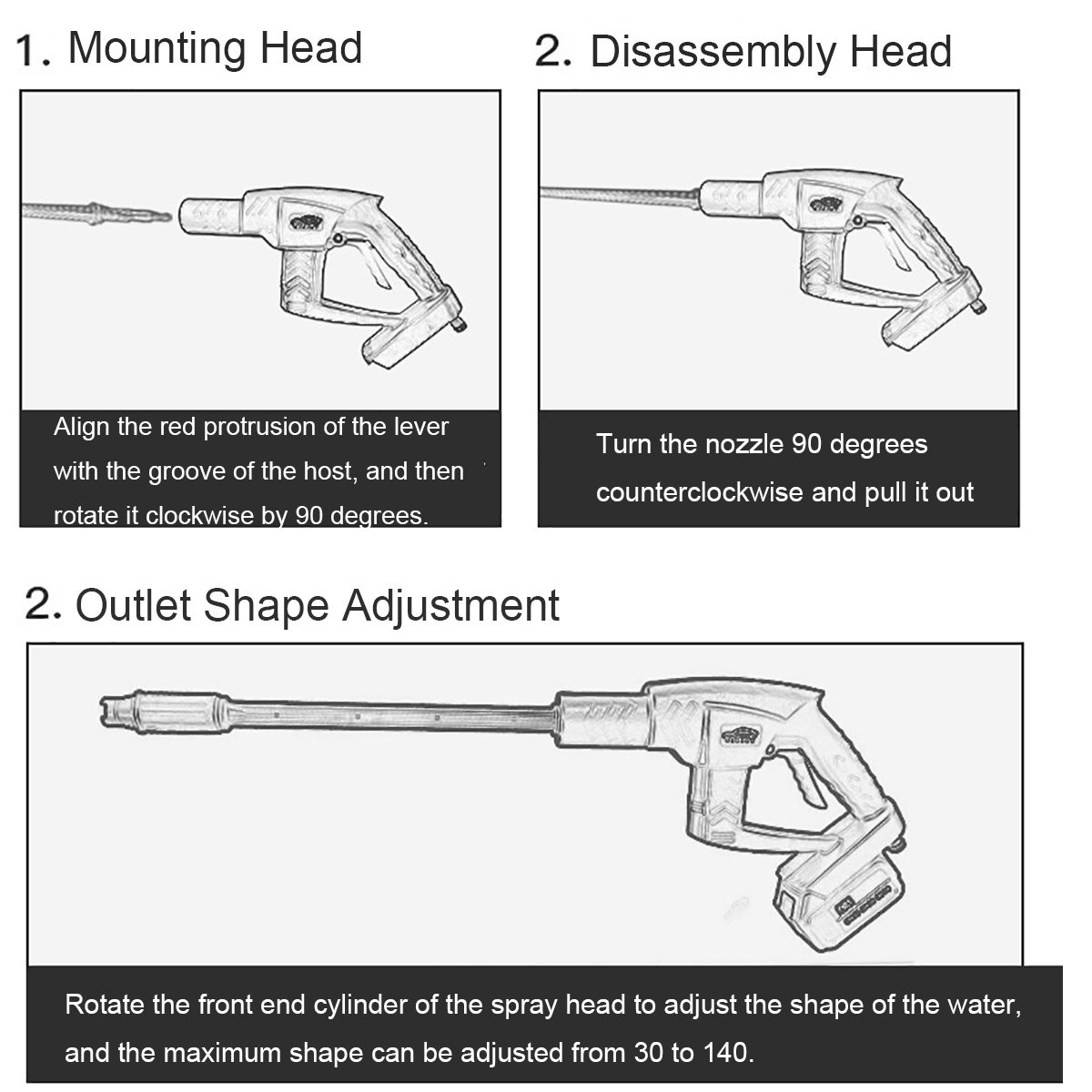 1. Mounting Head

Align the red protrusion of the lever with the groove of the host, and then rotate it clockwise by 90 degrees.

2. Disassembly Head

Turn the nozzle 90 degrees counterclockwise and pull it out

2. Outlet Shape Adjustment

Rotate the front end cylinder of the spray head to adjust the shape of the water, and the maximum shape can be adjusted from 30 to 140.